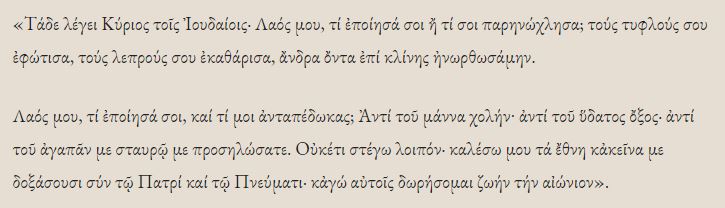 «Τάδε λέγει Κύριος τοῖς Ἰουδαίοις· Λαός μου, τί ἐποίησά σοι ἤ τί σοι παρηνώχλησα; τούς τυφλούς σου ἐφώτισα, τούς λεπρούς σου ἐκαθάρισα, ἄνδρα ὄντα ἐπί κλίνης ἠνωρθωσάμην.

Λαός μου, τί ἐποίησά σοι, καί τί μοι ἀνταπέδωκας; Ἀντί τοῦ μάννα χολήν· ἀντί τοῦ ὕδατος ὄξος· ἀντί τοῦ ἀγαπᾶν με σταυρῷ με προσηλώσατε. Οὐκέτι στέγω λοιπόν· καλέσω μου τά ἔθνη κἀκεῖνα με δοξάσουσι σύν τῷ Πατρί καί τῷ Πνεύματι· κἀγώ αὐτοῖς δωρήσομαι ζωήν τήν αἰώνιον».